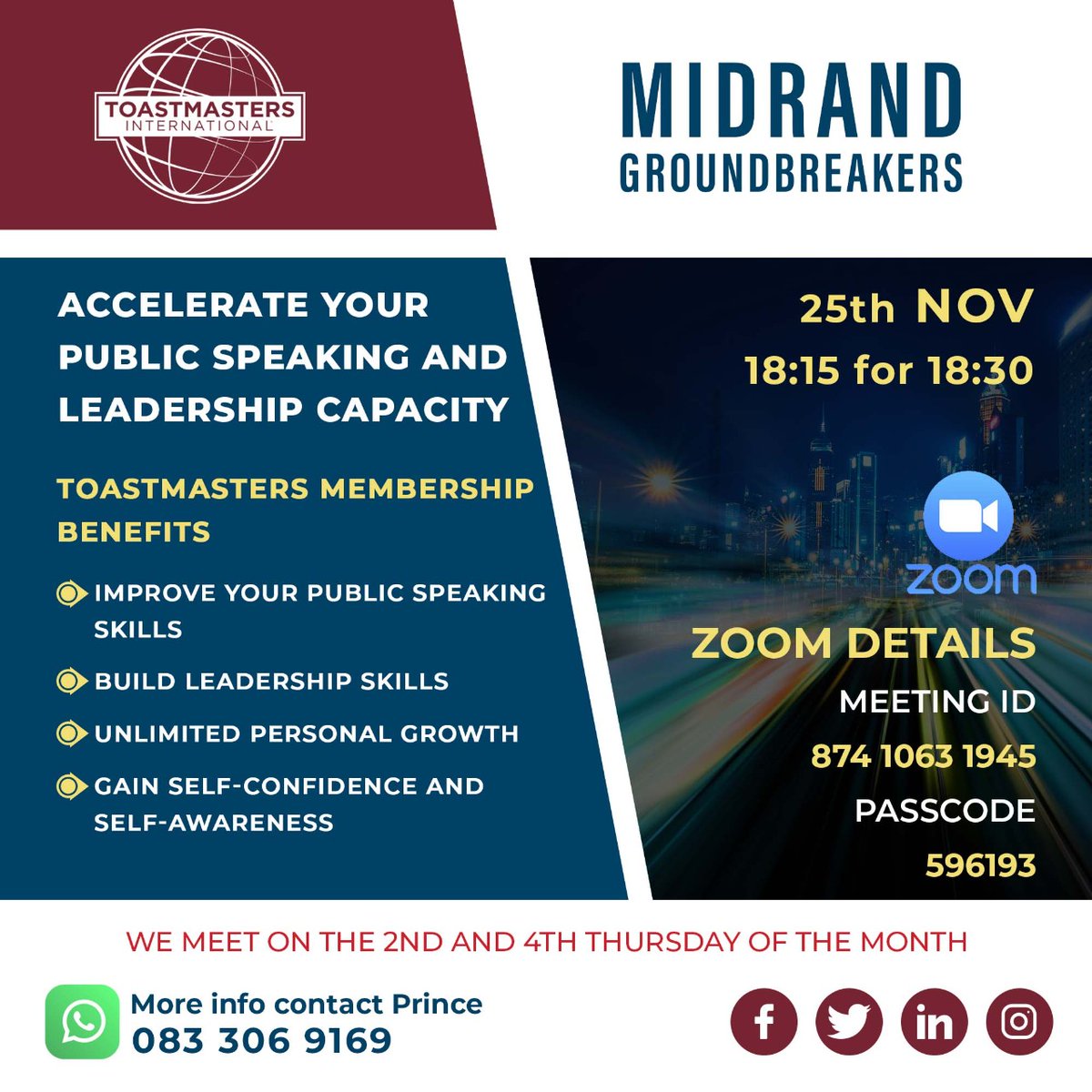 TOASTMASTERS INTERNATIONAL

MIDRAND
GROUNDBREAKERS

ACCELERATE YOUR PUBLIC SPEAKING AND LEADERSHIP CAPACITY

TOASTMASTERS MEMBERSHIP BENEFITS

IMPROVE YOUR PUBLIC SPEAKING SKILLS

BUILD LEADERSHIP SKILLS

UNLIMITED PERSONAL GROWTH

GAIN SELF-CONFIDENCE AND SELF-AWARENESS

25th NOV
18:15 for 18:30

zoom

ZOOM DETAILS
MEETING ID
874 1063 1945
PASSCODE
596193

WE MEET ON THE 2ND AND 4TH THURSDAY OF THE MONTH

More info contact Prince
083 306 9169